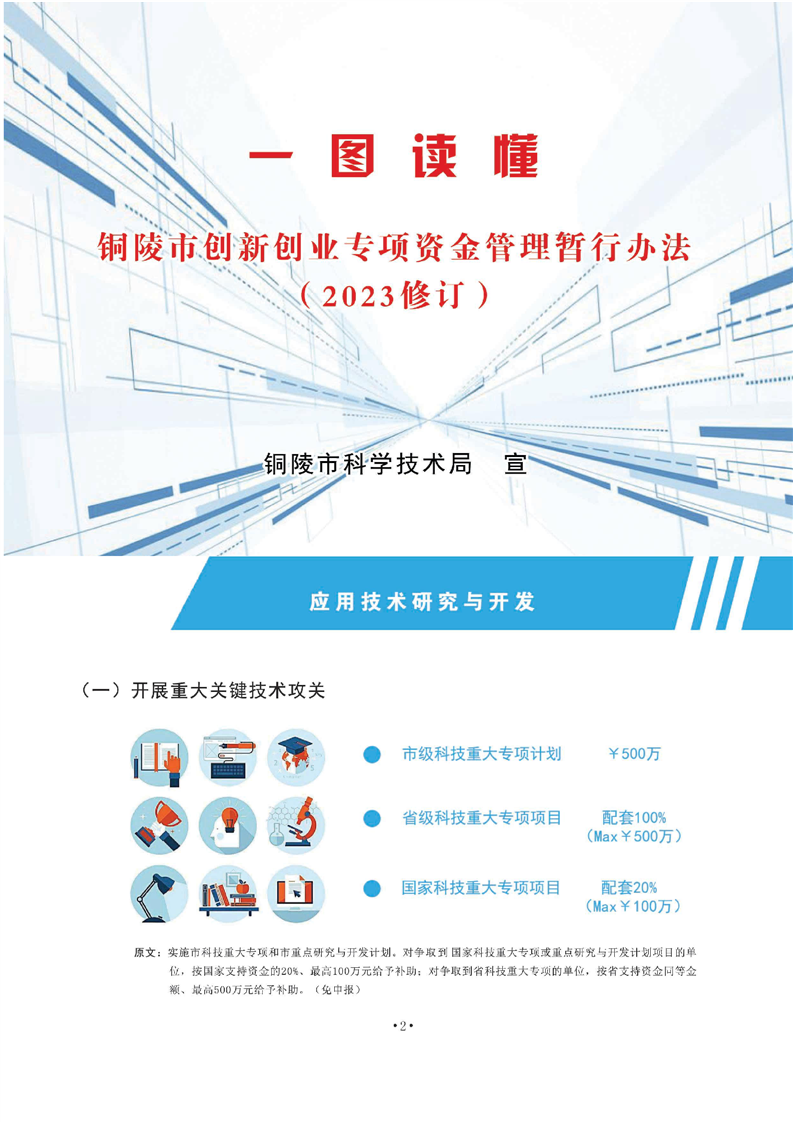 一图读懂

铜陵市创新创业专项资金管理暂行办法
（2023修订）

铜陵市科学技术局 宣

应用技术研究与开发

（一）开展重大关键技术攻关

• 市级科技重大专项计划 ￥500万

• 省级科技重大专项项目 配套100%
（Max￥500万）

• 国家科技重大专项项目 配套20%
（Max￥100万）

原文：实施市科技重大专项和市重点研究与开发计划。对争取到国家科技重大专项或重点研究与开发计划项目的单位，按国家支持资金的20%、最高100万元给予补助；对争取到省科技重大专项的单位，按省支持资金同等金额、最高500万元给予补助。（免申报）

•2•